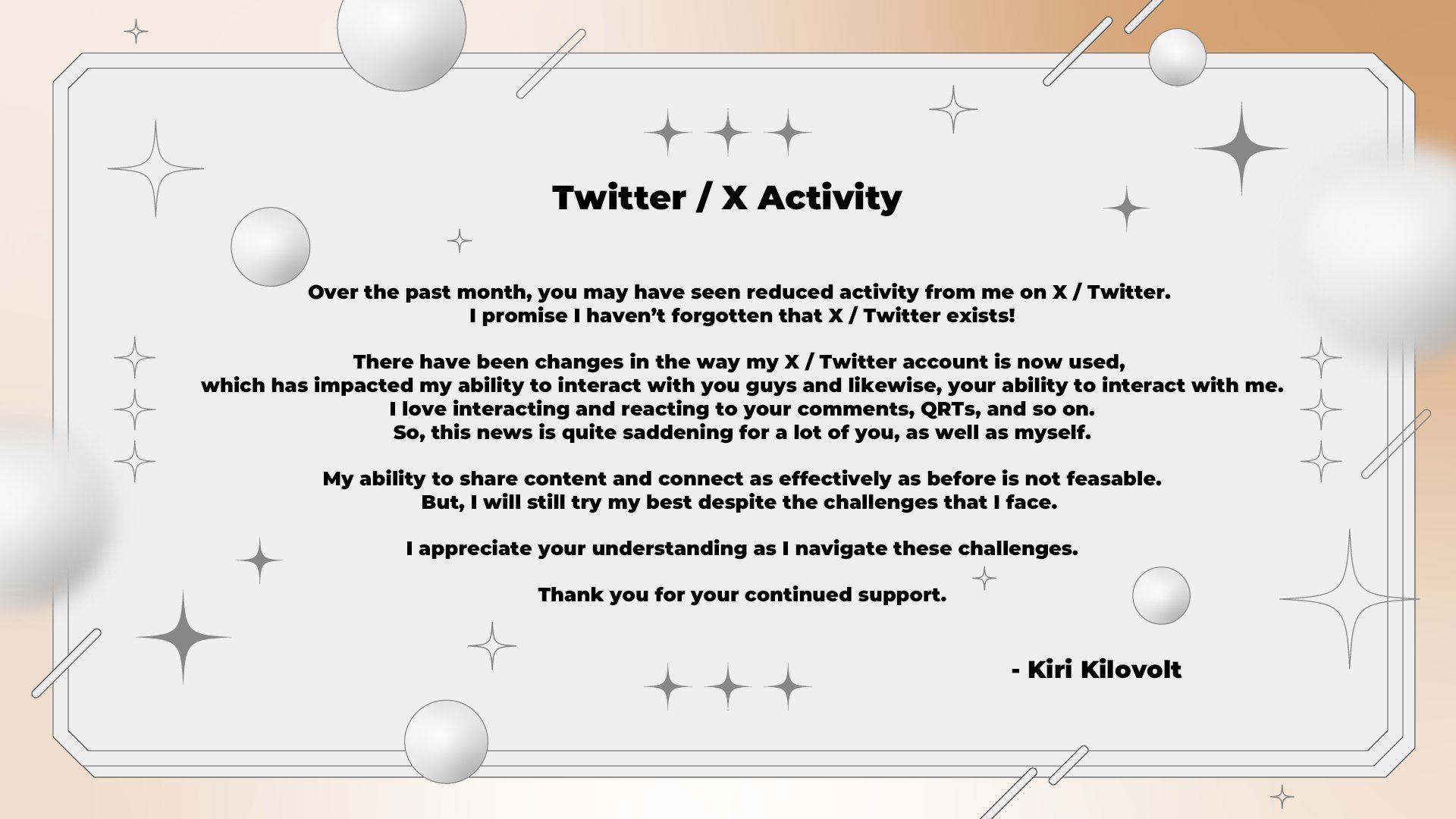 Twitter / X Activity

Over the past month, you may have seen reduced activity from me on X / Twitter. I promise I haven't forgotten that X / Twitter exists!

There have been changes in the way my X / Twitter account is now used, which has impacted my ability to interact with you guys and likewise, your ability to interact with me. I love interacting and reacting to your comments, QRTs, and so on. So, this news is quite saddening for a lot of you, as well as myself.

My ability to share content and connect as effectively as before is not feasable. But, I will still try my best despite the challenges that I face.

I appreciate your understanding as I navigate these challenges.

Thank you for your continued support.

- Kiri Kilovolt